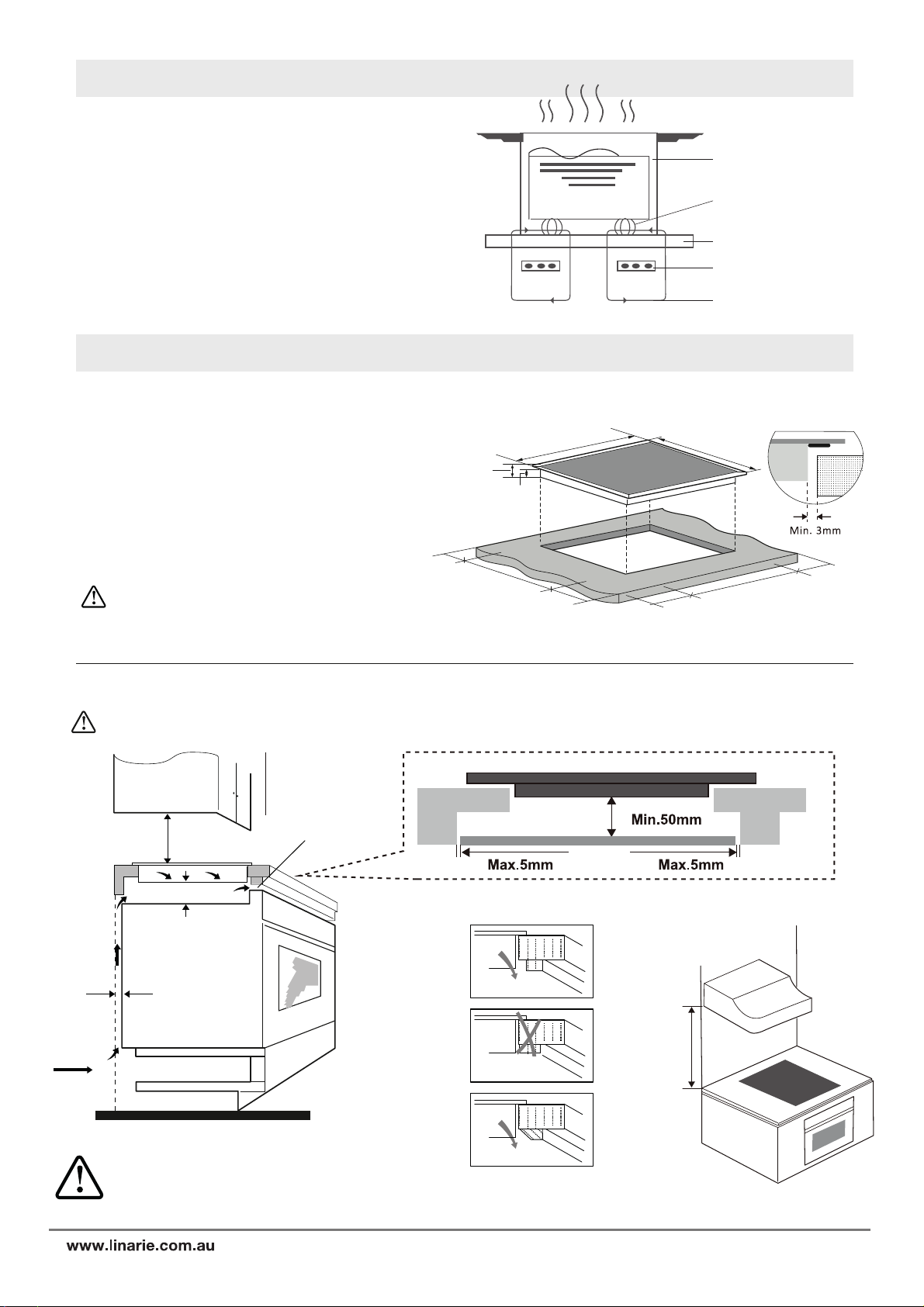 Min. 3mm

Min.50mm

Max.5mm

Max.5mm

www.linarie.com.au